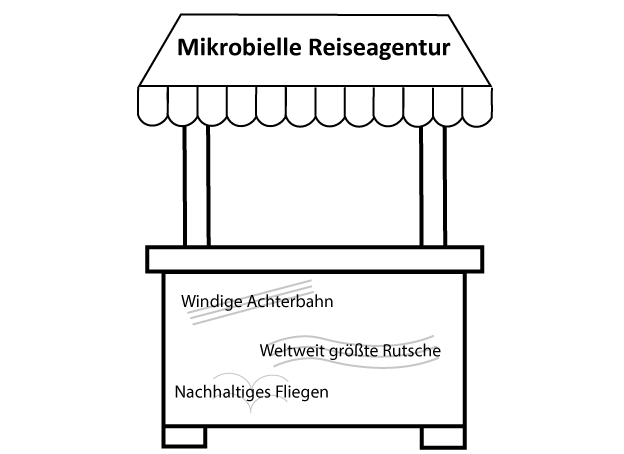 Mikrobielle Reiseagentur

Windige Achterbahn

Weltweit größte Rutsche

Nachhaltiges Fliegen